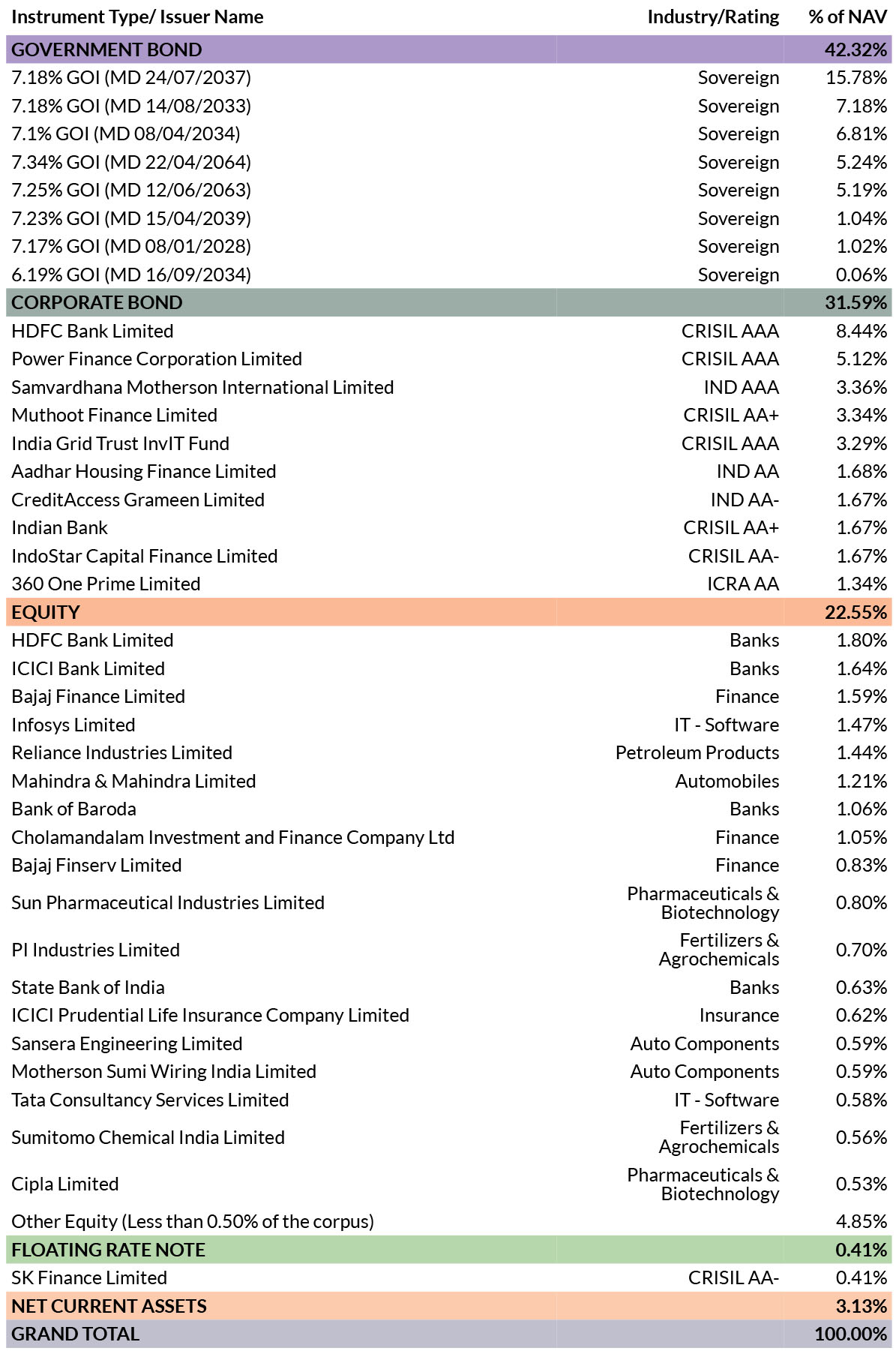 | Instrument Type/ Issuer Name | Industry/Rating | % of NAV |
|---|---|---|
| GOVERNMENT BOND | | 42.32% |
| 7.18% GOI (MD 24/07/2037) | Sovereign | 15.78% |
| 7.18% GOI (MD 14/08/2033) | Sovereign | 7.18% |
| 7.1% GOI (MD 08/04/2034) | Sovereign | 6.81% |
| 7.34% GOI (MD 22/04/2064) | Sovereign | 5.24% |
| 7.25% GOI (MD 12/06/2063) | Sovereign | 5.19% |
| 7.23% GOI (MD 15/04/2039) | Sovereign | 1.04% |
| 7.17% GOI (MD 08/01/2028) | Sovereign | 1.02% |
| 6.19% GOI (MD 16/09/2034) | Sovereign | 0.06% |
| CORPORATE BOND | | 31.59% |
| HDFC Bank Limited | CRISIL AAA | 8.44% |
| Power Finance Corporation Limited | CRISIL AAA | 5.12% |
| Samvardhana Motherson International Limited | IND AAA | 3.36% |
| Muthoot Finance Limited | CRISIL AA+ | 3.34% |
| India Grid Trust InvIT Fund | CRISIL AAA | 3.29% |
| Aadhar Housing Finance Limited | IND AA | 1.68% |
| CreditAccess Grameen Limited | IND AA- | 1.67% |
| Indian Bank | CRISIL AA+ | 1.67% |
| IndoStar Capital Finance Limited | CRISIL AA- | 1.67% |
| 360 One Prime Limited | ICRA AA | 1.34% |
| EQUITY | | 22.55% |
| HDFC Bank Limited | Banks | 1.80% |
| ICICI Bank Limited | Banks | 1.64% |
| Bajaj Finance Limited | Finance | 1.59% |
| Infosys Limited | IT - Software | 1.47% |
| Reliance Industries Limited | Petroleum Products | 1.44% |
| Mahindra & Mahindra Limited | Automobiles | 1.21% |
| Bank of Baroda | Banks | 1.06% |
| Cholamandalam Investment and Finance Company Ltd | Finance | 1.05% |
| Bajaj Finserv Limited | Finance | 0.83% |
| Sun Pharmaceutical Industries Limited | Pharmaceuticals & Biotechnology | 0.80% |
| PI Industries Limited | Fertilizers & Agrochemicals | 0.70% |
| State Bank of India | Banks | 0.63% |
| ICICI Prudential Life Insurance Company Limited | Insurance | 0.62% |
| Sansera Engineering Limited | Auto Components | 0.59% |
| Motherson Sumi Wiring India Limited | Auto Components | 0.59% |
| Tata Consultancy Services Limited | IT - Software | 0.58% |
| Sumitomo Chemical India Limited | Fertilizers & Agrochemicals | 0.56% |
| Cipla Limited | Pharmaceuticals & Biotechnology | 0.53% |
| Other Equity (Less than 0.50% of the corpus) | | 4.85% |
| FLOATING RATE NOTE | | 0.41% |
| SK Finance Limited | CRISIL AA- | 0.41% |
| NET CURRENT ASSETS | | 3.13% |
| GRAND TOTAL | | 100.00% |